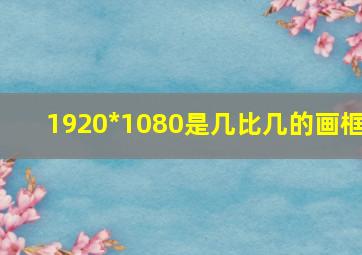 1920*1080是几比几的画框